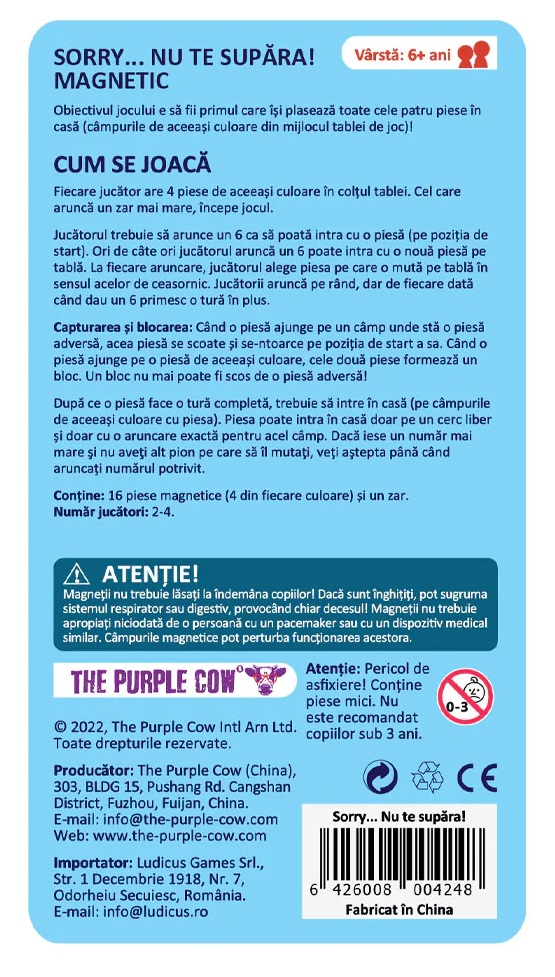 SORRY... NU TE SUPĂRA! MAGNETIC

Vârstă: 6+ ani

Obiectivul jocului e să fii primul care își plasează toate cele patru piese în casă (câmpurile de aceeași culoare din mijlocul tablei de joc)!

CUM SE JOACĂ

Fiecare jucător are 4 piese de aceeași culoare în colțul tablei. Cel care aruncă un zar mai mare, începe jocul.

Jucătorul trebuie să arunce un 6 ca să poată intra cu o piesă (pe poziția de start). Ori de câte ori jucătorul aruncă un 6 poate intra cu o nouă piesă pe tablă. La fiecare aruncare, jucătorul alege piesa pe care o mută pe tablă în sensul acelor de ceasornic. Jucătorii aruncă pe rând, dar de fiecare dată când dau un 6 primesc o tură în plus.

Capturarea și blocarea: Când o piesă ajunge pe un câmp unde stă o piesă adversă, acea piesă se scoate și se-ntoarce pe poziția de start a sa. Când o piesă ajunge pe o piesă de aceeași culoare, cele două piese formează un bloc. Un bloc nu mai poate fi scos de o piesă adversă!

După ce o piesă face o tură completă, trebuie să intre în casă (pe câmpurile de aceeași culoare cu piesa). Piesa poate intra în casă doar pe un cerc liber și doar cu o aruncare exactă pentru acel câmp. Dacă iese un număr mai mare și nu aveți alt pion pe care să îl mutați, veți aștepta până când aruncați numărul potrivit.

Conține: 16 piese magnetice (4 din fiecare culoare) și un zar.
Număr jucători: 2-4.

ATENȚIE!
Magneții nu trebuie lăsați la îndemâna copiilor! Dacă sunt înghițiți, pot sugruma sistemul respirator sau digestiv, provocând chiar decesul! Magneții nu trebuie apropiați niciodată de o persoană cu un pacemaker sau cu un dispozitiv medical similar. Câmpurile magnetice pot perturba funcționarea acestora.

THE PURPLE COW

Atenție: Pericol de asfixiere! Conține piese mici. Nu este recomandat copiilor sub 3 ani.

0-3

© 2022, The Purple Cow Intl Arn Ltd. Toate drepturile rezervate.

Producător: The Purple Cow (China), 303, BLDG 15, Pushang Rd. Cangshan District, Fuzhou, Fuijan, China.
E-mail: info@the-purple-cow.com
Web: www.the-purple-cow.com

Importator: Ludicus Games Srl., Str. 1 Decembrie 1918, Nr. 7, Odorheiu Secuiesc, România.
E-mail: info@ludicus.ro

CE

Sorry... Nu te supăra!
6 426008 004248
Fabricat în China